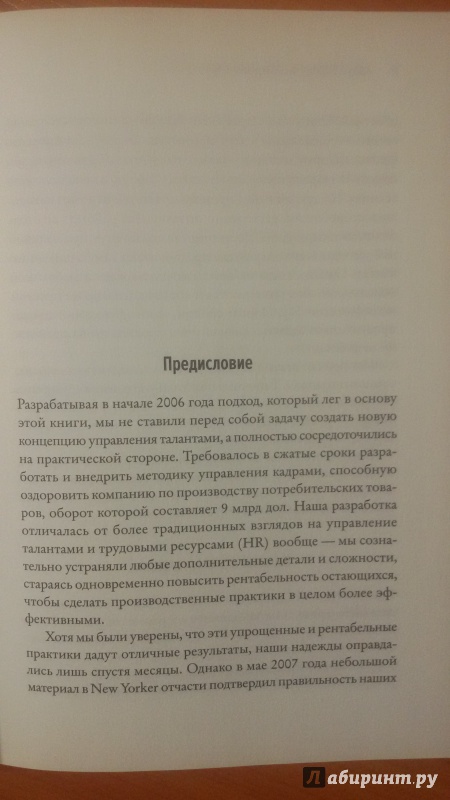 Предисловие

Разрабатывая в начале 2006 года подход, который лег в основу этой книги, мы не ставили перед собой задачу создать новую концепцию управления талантами, а полностью сосредоточились на практической стороне. Требовалось в сжатые сроки разработать и внедрить методику управления кадрами, способную оздоровить компанию по производству потребительских товаров, оборот которой составляет 9 млрд дол. Наша разработка отличалась от более традиционных взглядов на управление талантами и трудовыми ресурсами (HR) вообще — мы сознательно устраняли любые дополнительные детали и сложности, стараясь одновременно повысить рентабельность остающихся, чтобы сделать производственные практики в целом более эффективными.

Хотя мы были уверены, что эти упрощенные и рентабельные практики дадут отличные результаты, наши надежды оправдались лишь спустя месяцы. Однако в мае 2007 года небольшой материал в New Yorker отчасти подтвердил правильность наших

Лабиринт.ру